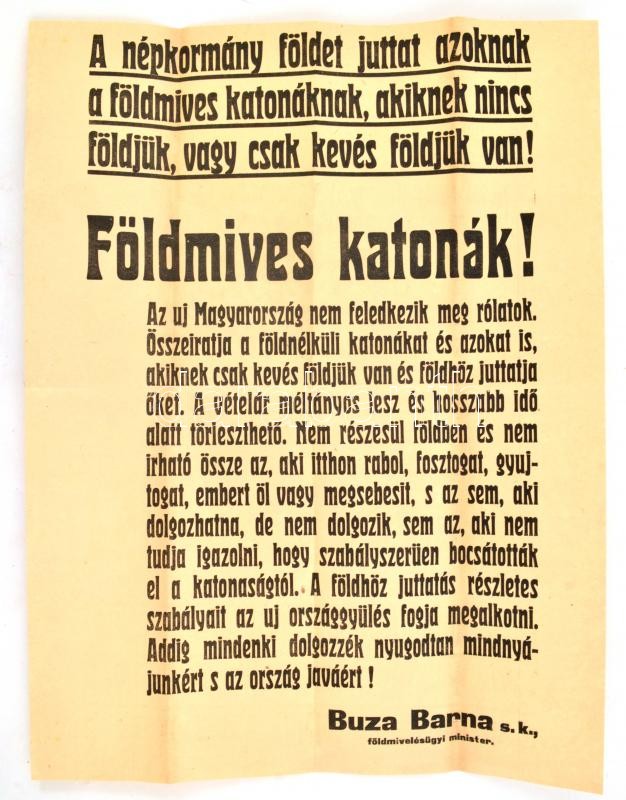 A népkormány földet juttat azoknak a földmives katonáknak, akiknek nincs földjük, vagy csak kevés földjük van!

Földmives katonák!

Az uj Magyarország nem feledkezik meg rólatok. Összeiratja a földnélküli katonákat és azokat is, akiknek csak kevés földjük van és földhöz juttatja őket. A vételár méltányos lesz és hosszabb idő alatt törleszthető. Nem részesül földben és nem irható össze az, aki itthon rabol, fosztogat, gyujtogat, embert öl vagy megsebesit, s az sem, aki dolgozhatna, de nem dolgozik, sem az, aki nem tudja igazolni, hogy szabályszerüen bocsátották el a katonaságtól. A földhöz juttatás részletes szabályait az uj országgyülés fogja megalkotni. Addig mindenki dolgozzék nyugodtan mindnyájunkért s az ország javáért!

Buza Barna s. k.,
földmivelésügyi minister.